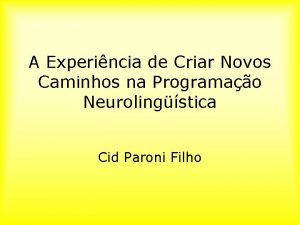 A Experiência de Criar Novos Caminhos na Programação Neurolingüística

Cid Paroni Filho